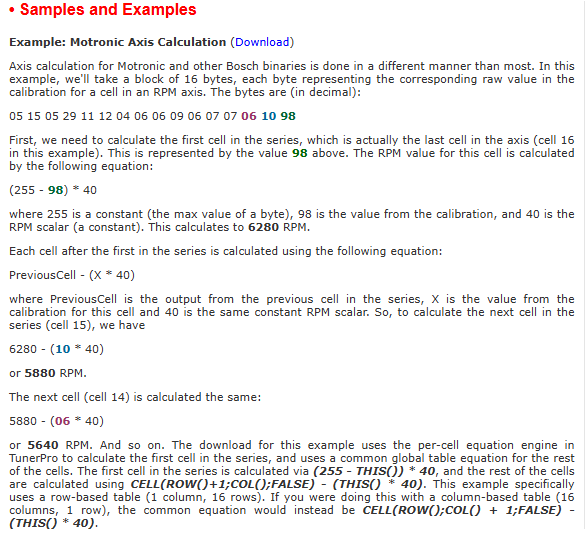 • Samples and Examples

Example: Motronic Axis Calculation (Download)

Axis calculation for Motronic and other Bosch binaries is done in a different manner than most. In this example, we'll take a block of 16 bytes, each byte representing the corresponding raw value in the calibration for a cell in an RPM axis. The bytes are (in decimal):

05 15 05 29 11 12 04 06 06 09 06 07 07 06 10 98

First, we need to calculate the first cell in the series, which is actually the last cell in the axis (cell 16 in this example). This is represented by the value 98 above. The RPM value for this cell is calculated by the following equation:

(255 - 98) * 40

where 255 is a constant (the max value of a byte), 98 is the value from the calibration, and 40 is the RPM scalar (a constant). This calculates to 6280 RPM.

Each cell after the first in the series is calculated using the following equation:

PreviousCell - (X * 40)

where PreviousCell is the output from the previous cell in the series, X is the value from the calibration for this cell and 40 is the same constant RPM scalar. So, to calculate the next cell in the series (cell 15), we have

6280 - (10 * 40)

or 5880 RPM.

The next cell (cell 14) is calculated the same:

5880 - (06 * 40)

or 5640 RPM. And so on. The download for this example uses the per-cell equation engine in TunerPro to calculate the first cell in the series, and uses a common global table equation for the rest of the cells. The first cell in the series is calculated via (255 - THIS()) * 40, and the rest of the cells are calculated using CELL(ROW()+1;COL();FALSE) - (THIS() * 40). This example specifically uses a row-based table (1 column, 16 rows). If you were doing this with a column-based table (16 columns, 1 row), the common equation would instead be CELL(ROW();COL() + 1;FALSE) - (THIS() * 40).